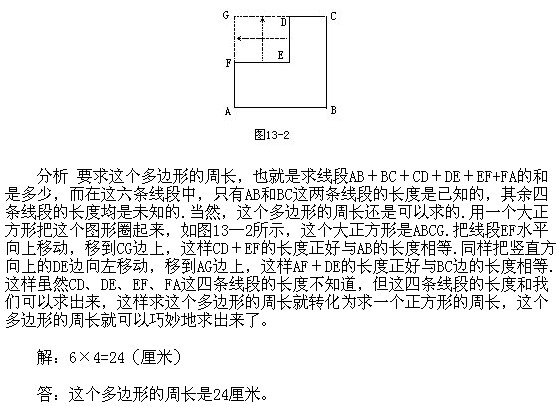 G D C

F E

A B

图13-2

分析 要求这个多边形的周长，也就是求线段AB＋BC＋CD＋DE＋EF+FA的和是多少，而在这六条线段中，只有AB和BC这两条线段的长度是已知的，其余四条线段的长度均是未知的.当然，这个多边形的周长还是可以求的.用一个大正方形把这个图形圈起来，如图13—2所示，这个大正方形是ABCG.把线段EF水平向上移动，移到CG边上，这样CD＋EF的长度正好与AB的长度相等.同样把竖直方向上的DE边向左移动，移到AG边上，这样AF＋DE的长度正好与BC边的长度相等.这样虽然CD、DE、EF、FA这四条线段的长度不知道，但这四条线段的长度和我们可以求出来，这样求这个多边形的周长就转化为求一个正方形的周长，这个多边形的周长就可以巧妙地求出来了。

解：6×4=24（厘米）

答：这个多边形的周长是24厘米。